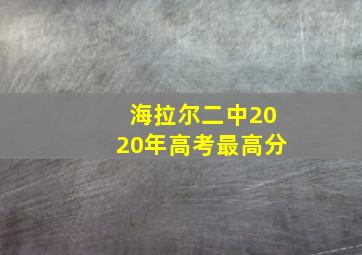 海拉尔二中2020年高考最高分